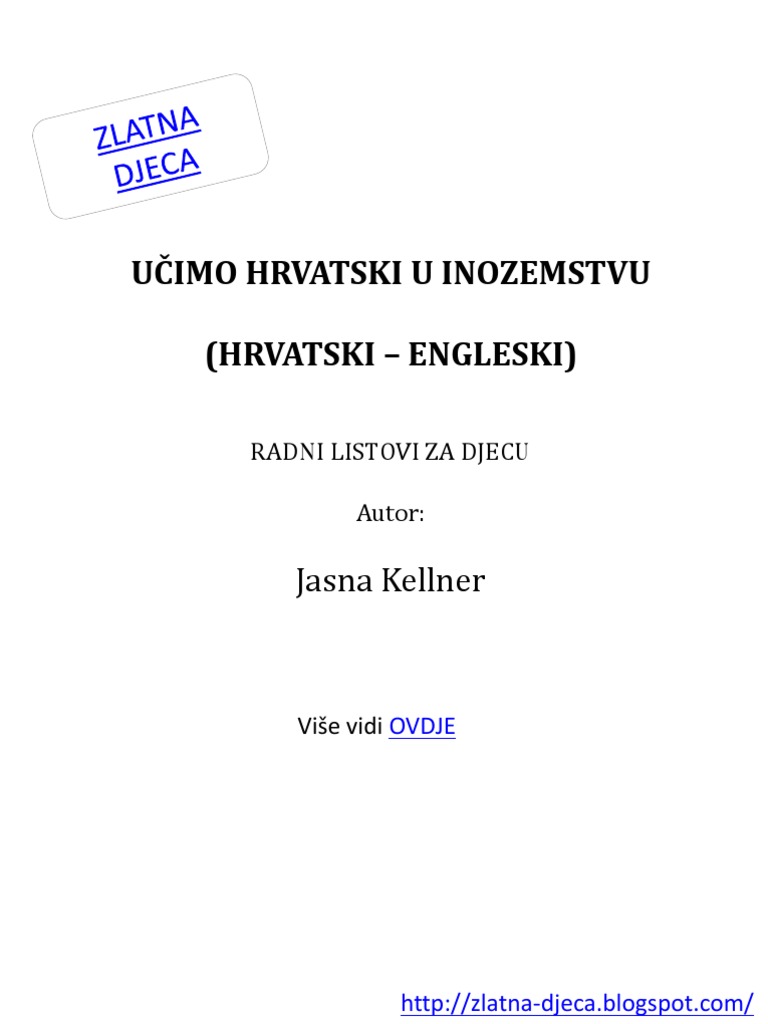 ZLATNA
DJECA

UČIMO HRVATSKI U INOZEMSTVU

(HRVATSKI – ENGLESKI)

RADNI LISTOVI ZA DJECU

Autor:

Jasna Kellner

Više vidi OVDJE

http://zlatna-djeca.blogspot.com/